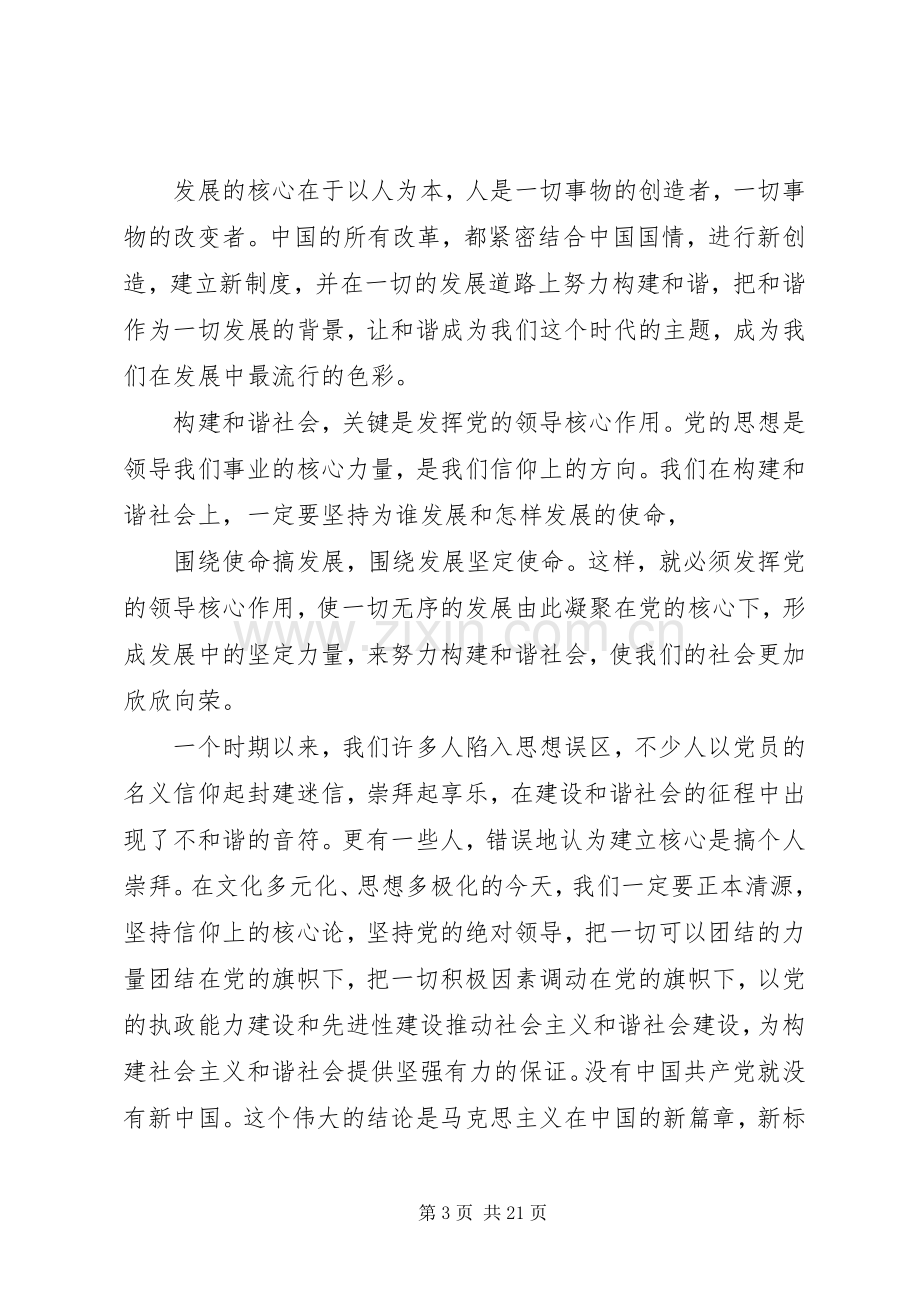 发展的核心在于以人为本，人是一切事物的创造者，一切事物的改变者。中国的所有改革，都紧密结合中国国情，进行新创造，建立新制度，并在一切的发展道路上努力构建和谐，把和谐作为一切发展的背景，让和谐成为我们这个时代的主题，成为我们在发展中最流行的色彩。

构建和谐社会，关键是发挥党的领导核心作用。党的思想是领导我们事业的核心力量，是我们信仰上的方向。我们在构建和谐社会上，一定要坚持为谁发展和怎样发展的使命，

围绕使命搞发展，围绕发展坚定使命。这样，就必须发挥党的领导核心作用，使一切无序的发展由此凝聚在党的核心下，形成发展中的坚定力量，来努力构建和谐社会，使我们的社会更加欣欣向荣。

一个时期以来，我们许多人陷入思想误区，不少人以党员的名义信仰起封建迷信，崇拜起享乐，在建设和谐社会的征程中出现了不和谐的音符。更有一些人，错误地认为建立核心是搞个人崇拜。在文化多元化、思想多极化的今天，我们一定要正本清源，坚持信仰上的核心论，坚持党的绝对领导，把一切可以团结的力量团结在党的旗帜下，把一切积极因素调动在党的旗帜下，以党的执政能力建设和先进性建设推动社会主义和谐社会建设，为构建社会主义和谐社会提供坚强有力的保证。没有中国共产党就没有新中国。这个伟大的结论是马克思主义在中国的新篇章，新标

第3页 共21页

www.zixin.com.cn